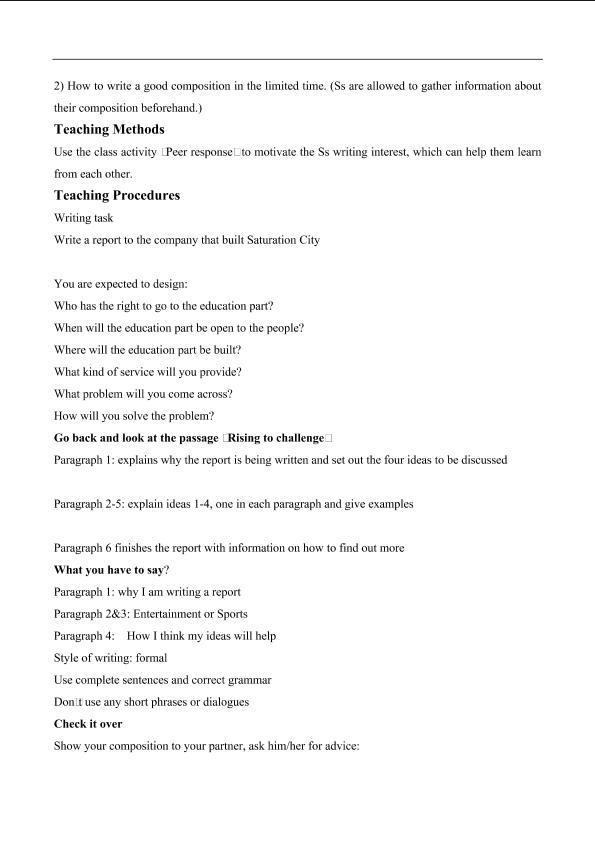 2) How to write a good composition in the limited time. (Ss are allowed to gather information about their composition beforehand.)

Teaching Methods

Use the class activity □Peer response□to motivate the Ss writing interest, which can help them learn from each other.

Teaching Procedures

Writing task

Write a report to the company that built Saturation City

You are expected to design:

Who has the right to go to the education part?

When will the education part be open to the people?

Where will the education part be built?

What kind of service will you provide?

What problem will you come across?

How will you solve the problem?

Go back and look at the passage □Rising to challenge□

Paragraph 1: explains why the report is being written and set out the four ideas to be discussed

Paragraph 2-5: explain ideas 1-4, one in each paragraph and give examples

Paragraph 6 finishes the report with information on how to find out more

What you have to say?

Paragraph 1: why I am writing a report

Paragraph 2&3: Entertainment or Sports

Paragraph 4: How I think my ideas will help

Style of writing: formal

Use complete sentences and correct grammar

Don□t use any short phrases or dialogues

Check it over

Show your composition to your partner, ask him/her for advice: